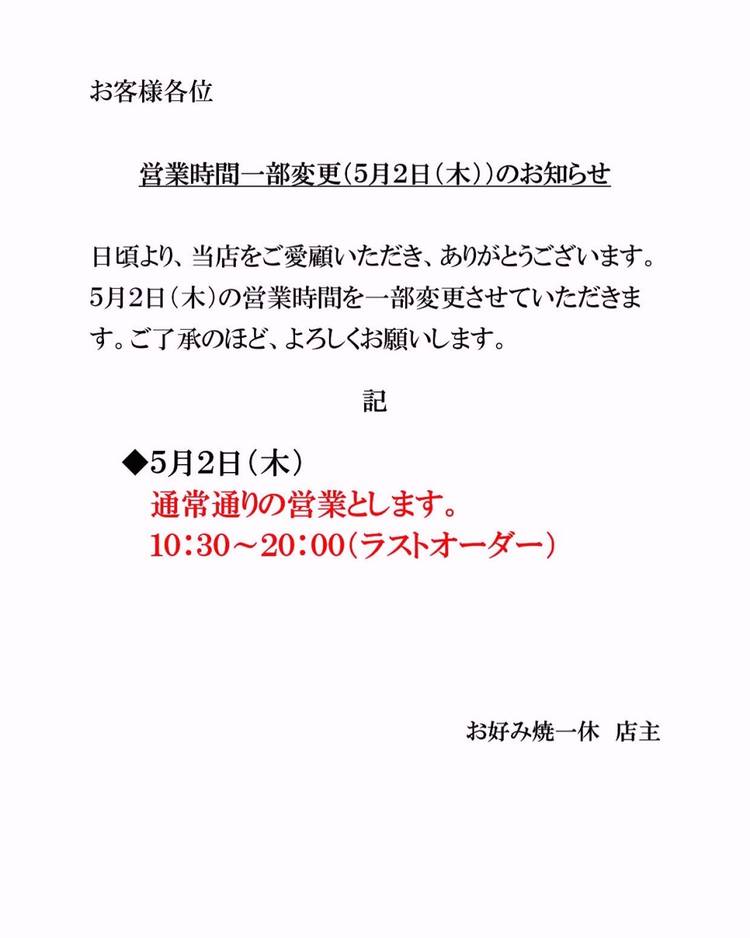 お客様各位

営業時間一部変更(5月2日(木))のお知らせ

日頃より、当店をご愛顧いただき、ありがとうございます。5月2日(木)の営業時間を一部変更させていただきます。ご了承のほど、よろしくお願いします。

記

◆5月2日(木)
通常通りの営業とします。
10:30~20:00(ラストオーダー)

お好み焼一休 店主